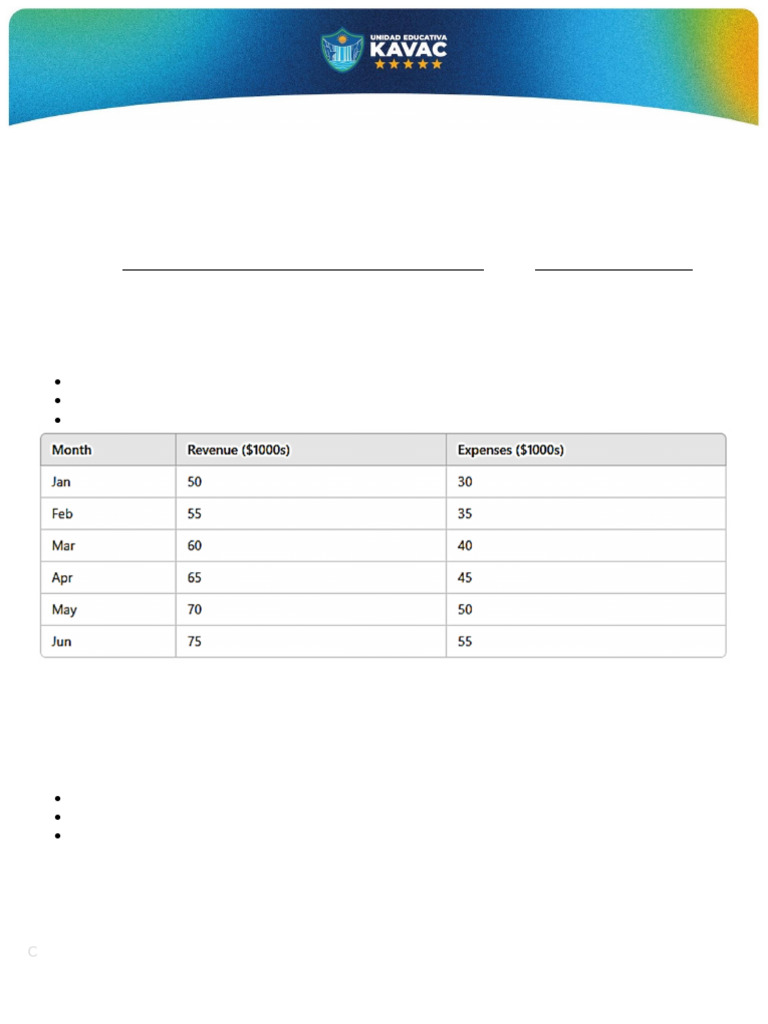 UNIDAD EDUCATIVA
KAVAC

____ ____

| Month | Revenue ($1000s) | Expenses ($1000s) |
|---|---|---|
| Jan | 50 | 30 |
| Feb | 55 | 35 |
| Mar | 60 | 40 |
| Apr | 65 | 45 |
| May | 70 | 50 |
| Jun | 75 | 55 |

C